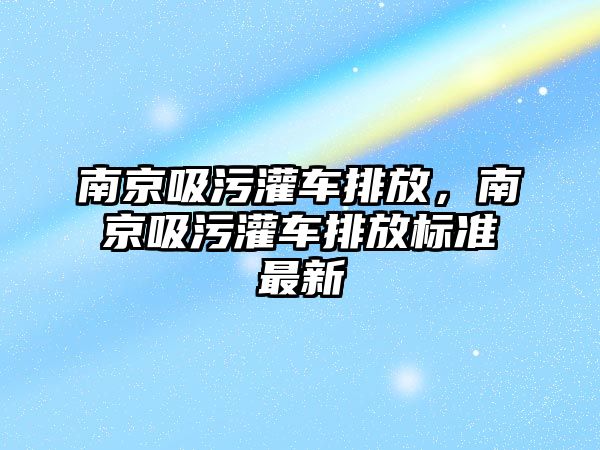 南京吸污灌车排放，南京吸污灌车排放标准最新